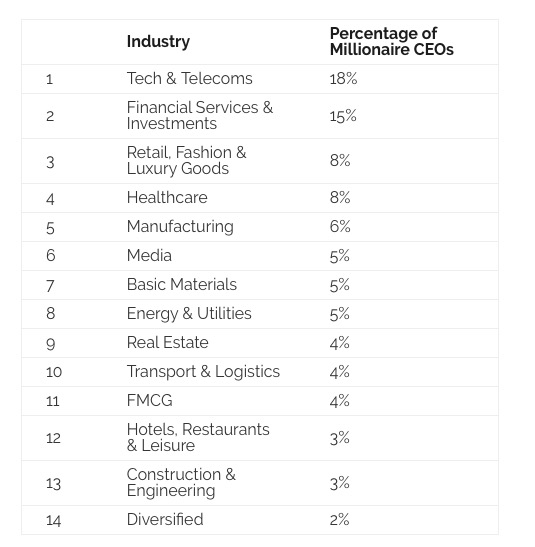 | | Industry | Percentage of Millionaire CEOs |
|---|---|---|
| 1 | Tech & Telecoms | 18% |
| 2 | Financial Services & Investments | 15% |
| 3 | Retail, Fashion & Luxury Goods | 8% |
| 4 | Healthcare | 8% |
| 5 | Manufacturing | 6% |
| 6 | Media | 5% |
| 7 | Basic Materials | 5% |
| 8 | Energy & Utilities | 5% |
| 9 | Real Estate | 4% |
| 10 | Transport & Logistics | 4% |
| 11 | FMCG | 4% |
| 12 | Hotels, Restaurants & Leisure | 3% |
| 13 | Construction & Engineering | 3% |
| 14 | Diversified | 2% |